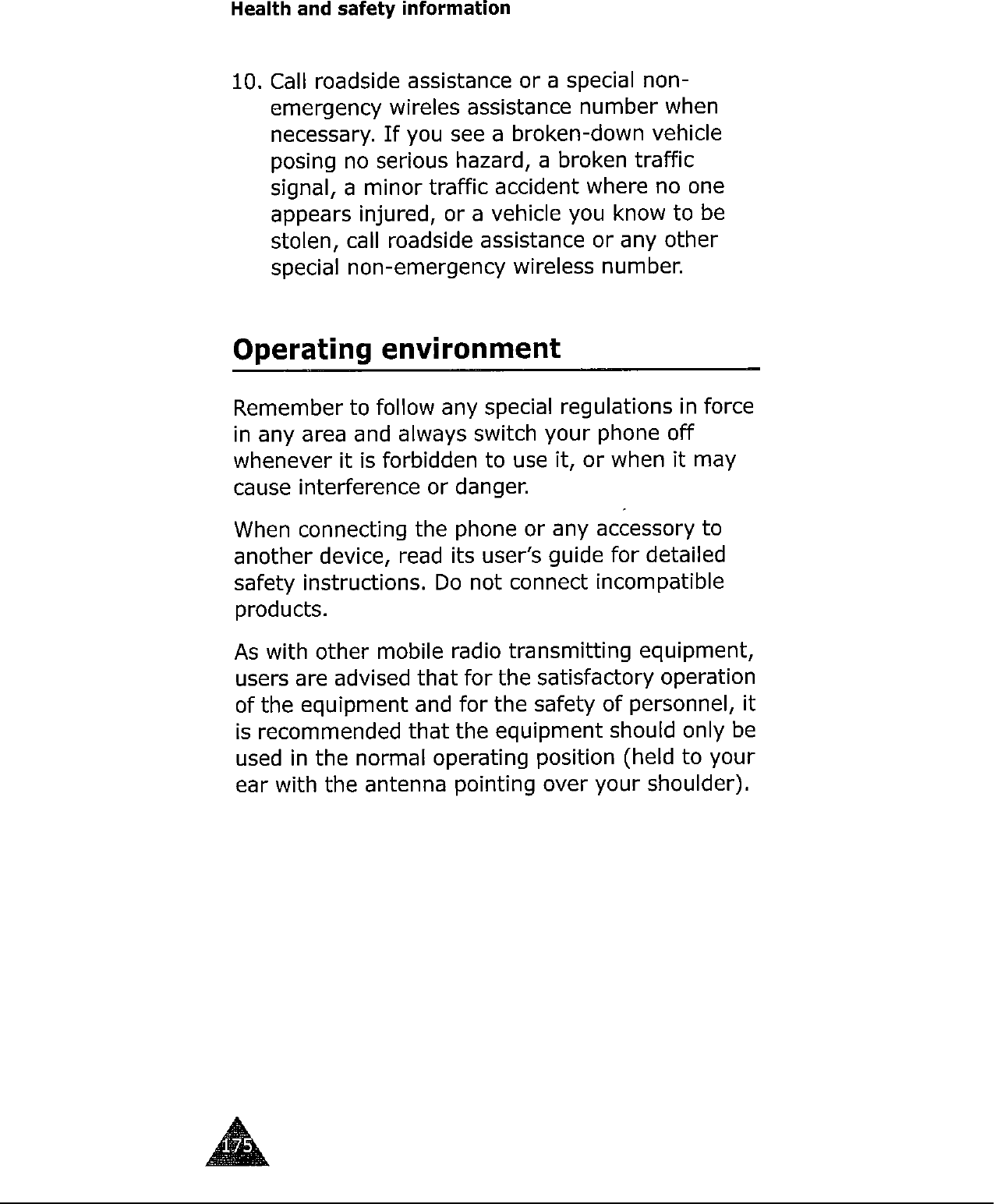 Health and safety information

10. Call roadside assistance or a special non-emergency wireles assistance number when necessary. If you see a broken-down vehicle posing no serious hazard, a broken traffic signal, a minor traffic accident where no one appears injured, or a vehicle you know to be stolen, call roadside assistance or any other special non-emergency wireless number.

Operating environment

Remember to follow any special regulations in force in any area and always switch your phone off whenever it is forbidden to use it, or when it may cause interference or danger.

When connecting the phone or any accessory to another device, read its user's guide for detailed safety instructions. Do not connect incompatible products.

As with other mobile radio transmitting equipment, users are advised that for the satisfactory operation of the equipment and for the safety of personnel, it is recommended that the equipment should only be used in the normal operating position (held to your ear with the antenna pointing over your shoulder).

175